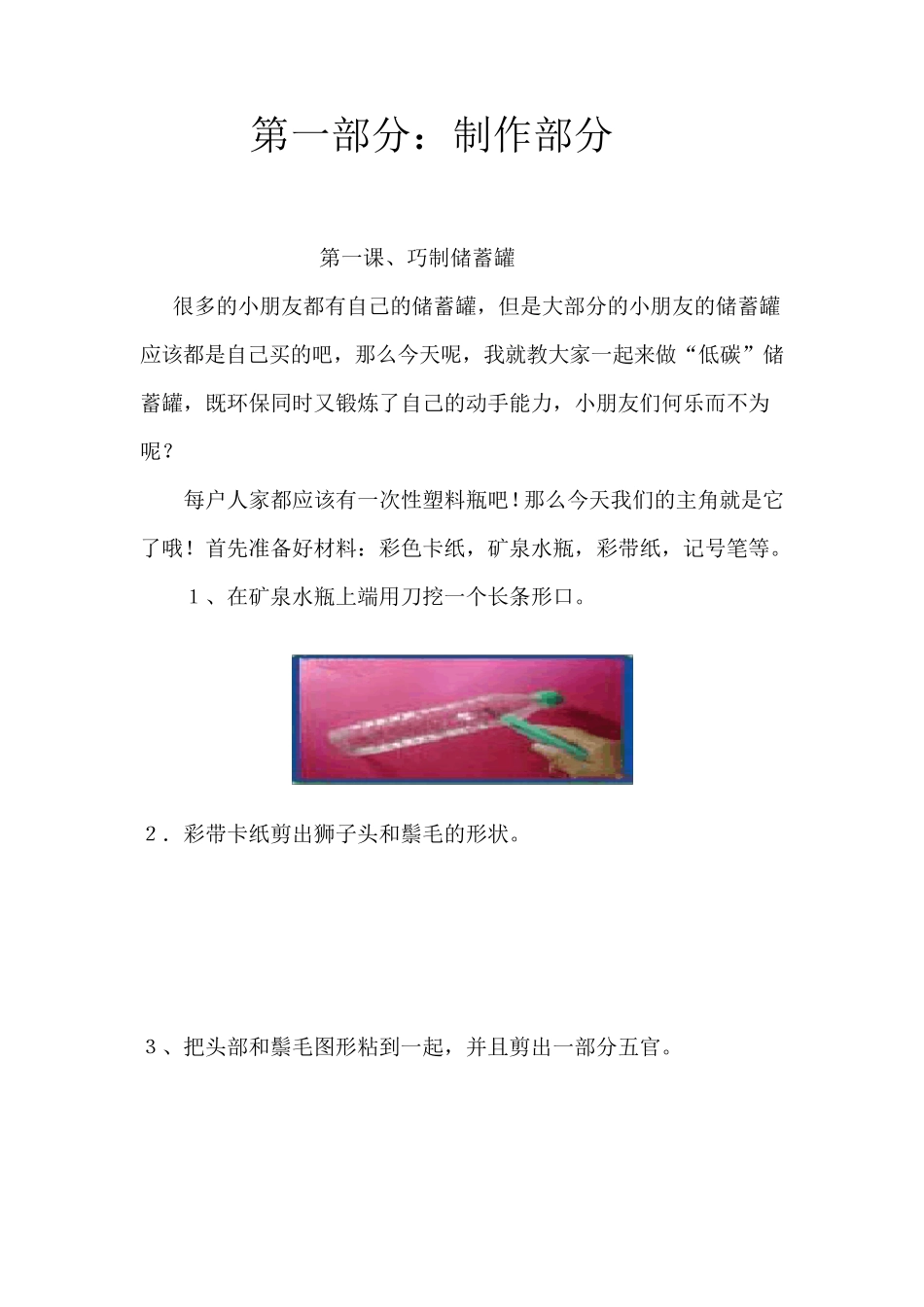 第一部分：制作部分

第一课、巧制储蓄罐

很多的小朋友都有自己的储蓄罐，但是大部分的小朋友的储蓄罐应该都是自己买的吧，那么今天呢，我就教大家一起来做“低碳”储蓄罐，既环保同时又锻炼了自己的动手能力，小朋友们何乐而不为呢？

每户人家都应该有一次性塑料瓶吧！那么今天我们的主角就是它了哦！首先准备好材料：彩色卡纸，矿泉水瓶，彩带纸，记号笔等。

1、在矿泉水瓶上端用刀挖一个长条形口。

2．彩带卡纸剪出狮子头和鬃毛的形状。

3、把头部和鬃毛图形粘到一起，并且剪出一部分五官。